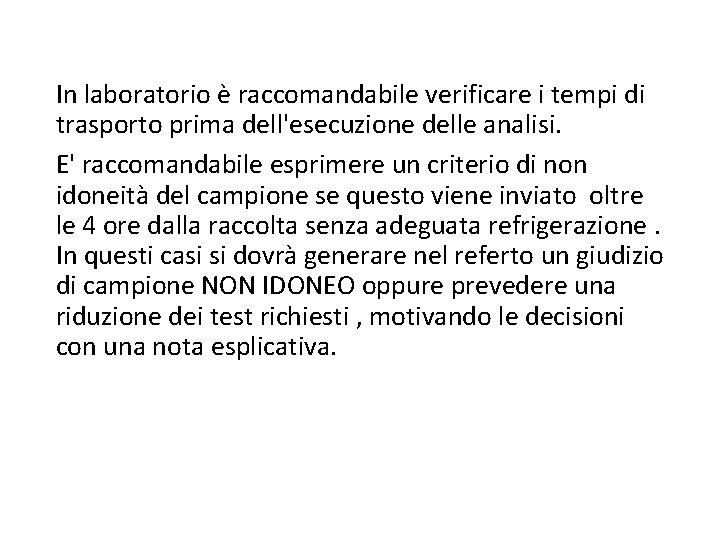 In laboratorio è raccomandabile verificare i tempi di trasporto prima dell'esecuzione delle analisi.

E' raccomandabile esprimere un criterio di non idoneità del campione se questo viene inviato oltre le 4 ore dalla raccolta senza adeguata refrigerazione . In questi casi si dovrà generare nel referto un giudizio di campione NON IDONEO oppure prevedere una riduzione dei test richiesti , motivando le decisioni con una nota esplicativa.